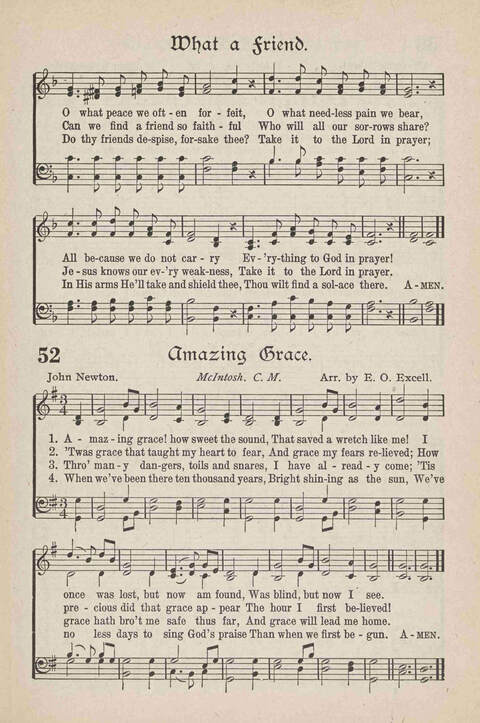 What a Friend.

O what peace we oft - en for - feit, O what need-less pain we bear,
Can we find a friend so faith - ful Who will all our sor-rows share?
Do thy friends de-spise, for-sake thee? Take it to the Lord in prayer;

All be-cause we do not car - ry Ev - 'ry-thing to God in prayer!
Je - sus knows our ev-'ry weak-ness, Take it to the Lord in prayer.
In His arms He'll take and shield thee, Thou wilt find a sol-ace there. A - MEN.

52 Amazing Grace.

John Newton. McIntosh. C. M. Arr. by E. O. Excell.

1. A - maz - ing grace! how sweet the sound, That saved a wretch like me! I
2. 'Twas grace that taught my heart to fear, And grace my fears re-lieved; How
3. Thro' man - y dan-gers, toils and snares, I have al - read - y come; 'Tis
4. When we've been there ten thousand years, Bright shin-ing as the sun, We've

once was lost, but now am found, Was blind, but now I see.
pre - cious did that grace ap - pear The hour I first be-lieved!
grace hath bro't me safe thus far, And grace will lead me home.
no less days to sing God's praise Than when we first be - gun. A - MEN.